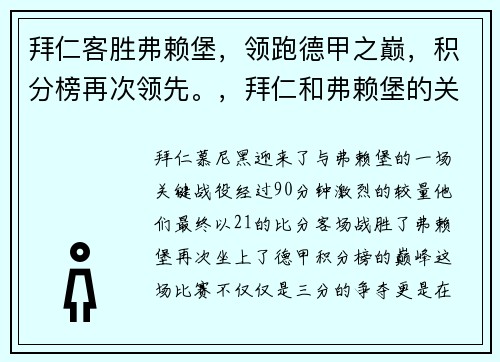 拜仁客胜弗赖堡，领跑德甲之巅，积分榜再次领先。，拜仁和弗赖堡的关

拜仁慕尼黑迎来了与弗赖堡的一场关键战役经过90分钟激烈的较量他们最终以21的比分客场战胜了弗赖堡再次坐上了德甲积分榜的巅峰这场比赛不仅仅是三分的争夺更是在